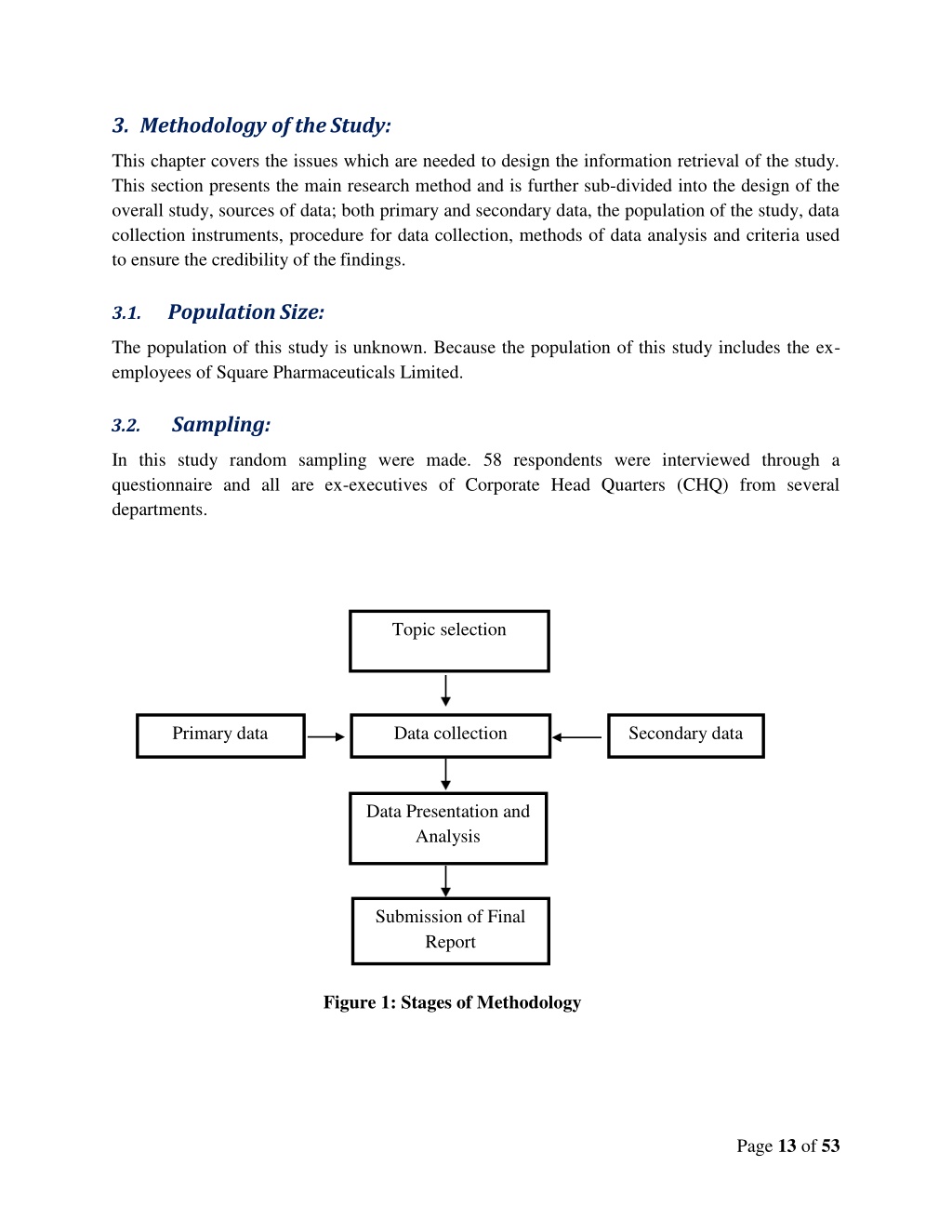 3. Methodology of the Study:

This chapter covers the issues which are needed to design the information retrieval of the study. This section presents the main research method and is further sub-divided into the design of the overall study, sources of data; both primary and secondary data, the population of the study, data collection instruments, procedure for data collection, methods of data analysis and criteria used to ensure the credibility of the findings.

3.1. Population Size:

The population of this study is unknown. Because the population of this study includes the ex-employees of Square Pharmaceuticals Limited.

3.2. Sampling:

In this study random sampling were made. 58 respondents were interviewed through a questionnaire and all are ex-executives of Corporate Head Quarters (CHQ) from several departments.

Topic selection

Primary data

Data collection

Secondary data

Data Presentation and Analysis

Submission of Final Report

Figure 1: Stages of Methodology

Page 13 of 53